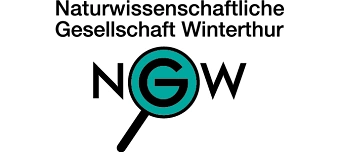 Naturwissenschaftliche Gesellschaft Winterthur

NGW